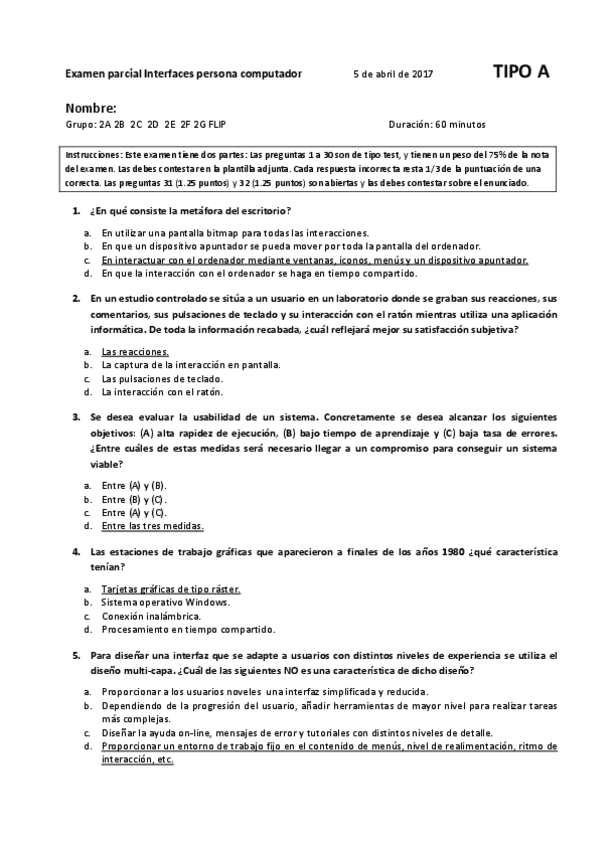 Examen parcial Interfaces persona computador 5 de abril de 2017 TIPO A

Nombre:

Grupo: 2A 2B 2C 2D 2E 2F 2G FLIP Duración: 60 minutos

Instrucciones: Este examen tiene dos partes: Las preguntas 1 a 30 son de tipo test, y tienen un peso del 75% de la nota del examen. Las debes contestar en la plantilla adjunta. Cada respuesta incorrecta resta 1/3 de la puntuación de una correcta. Las preguntas 31 (1.25 puntos) y 32 (1.25 puntos) son abiertas y las debes contestar sobre el enunciado.

1. ¿En qué consiste la metáfora del escritorio?

a. En utilizar una pantalla bitmap para todas las interacciones.
b. En que un dispositivo apuntador se pueda mover por toda la pantalla del ordenador.
c. En interactuar con el ordenador mediante ventanas, iconos, menús y un dispositivo apuntador.
d. En que la interacción con el ordenador se haga en tiempo compartido.

2. En un estudio controlado se sitúa a un usuario en un laboratorio donde se graban sus reacciones, sus comentarios, sus pulsaciones de teclado y su interacción con el ratón mientras utiliza una aplicación informática. De toda la información recabada, ¿cuál reflejará mejor su satisfacción subjetiva?

a. Las reacciones.
b. La captura de la interacción en pantalla.
c. Las pulsaciones de teclado.
d. La interacción con el ratón.

3. Se desea evaluar la usabilidad de un sistema. Concretamente se desea alcanzar los siguientes objetivos: (A) alta rapidez de ejecución, (B) bajo tiempo de aprendizaje y (C) baja tasa de errores. ¿Entre cuáles de estas medidas será necesario llegar a un compromiso para conseguir un sistema viable?

a. Entre (A) y (B).
b. Entre (B) y (C).
c. Entre (A) y (C).
d. Entre las tres medidas.

4. Las estaciones de trabajo gráficas que aparecieron a finales de los años 1980 ¿qué característica tenían?

a. Tarjetas gráficas de tipo ráster.
b. Sistema operativo Windows.
c. Conexión inalámbrica.
d. Procesamiento en tiempo compartido.

5. Para diseñar una interfaz que se adapte a usuarios con distintos niveles de experiencia se utiliza el diseño multi-capa. ¿Cuál de las siguientes NO es una característica de dicho diseño?

a. Proporcionar a los usuarios noveles una interfaz simplificada y reducida.
b. Dependiendo de la progresión del usuario, añadir herramientas de mayor nivel para realizar tareas más complejas.
c. Diseñar la ayuda on-line, mensajes de error y tutoriales con distintos niveles de detalle.
d. Proporcionar un entorno de trabajo fijo en el contenido de menús, nivel de realimentación, ritmo de interacción, etc.